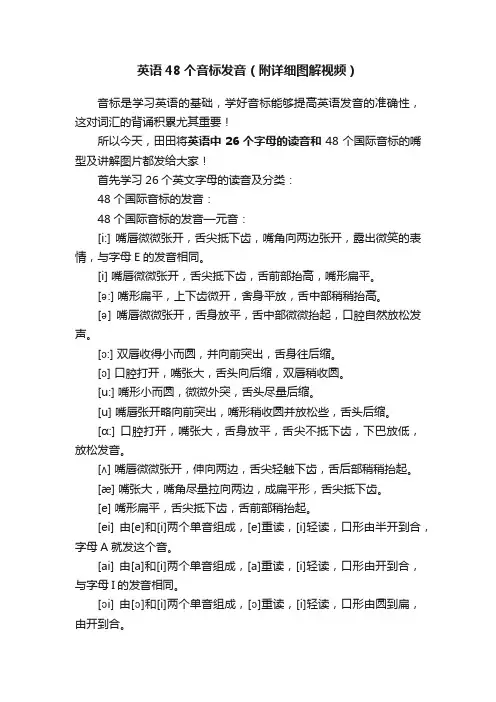 英语48个音标发音（附详细图解视频）

音标是学习英语的基础，学好音标能够提高英语发音的准确性，这对词汇的背诵积累尤其重要！

所以今天，田田将英语中26个字母的读音和48个国际音标的嘴型及讲解图片都发给大家！

首先学习26个英文字母的读音及分类：

48个国际音标的发音：

48个国际音标的发音—元音：

[i:] 嘴唇微微张开，舌尖抵下齿，嘴角向两边张开，露出微笑的表情，与字母E的发音相同。

[i] 嘴唇微微张开，舌尖抵下齿，舌前部抬高，嘴形扁平。

[ə:] 嘴形扁平，上下齿微开，舍身平放，舌中部稍稍抬高。

[ə] 嘴唇微微张开，舌身放平，舌中部微微抬起，口腔自然放松发声。

[ɔ:] 双唇收得小而圆，并向前突出，舌身往后缩。

[ɔ] 口腔打开，嘴张大，舌头向后缩，双唇稍收圆。

[u:] 嘴形小而圆，微微外突，舌头尽量后缩。

[u] 嘴唇张开略向前突出，嘴形稍收圆并放松些，舌头后缩。

[ɑ:] 口腔打开，嘴张大，舌身放平，舌尖不抵下齿，下巴放低，放松发音。

[ʌ] 嘴唇微微张开，伸向两边，舌尖轻触下齿，舌后部稍稍抬起。

[æ] 嘴张大，嘴角尽量拉向两边，成扁平形，舌尖抵下齿。

[e] 嘴形扁平，舌尖抵下齿，舌前部稍抬起。

[ei] 由[e]和[i]两个单音组成，[e]重读，[i]轻读，口形由半开到合，字母A就发这个音。

[ai] 由[a]和[i]两个单音组成，[a]重读，[i]轻读，口形由开到合，与字母I的发音相同。

[ɔi] 由[ɔ]和[i]两个单音组成，[ɔ]重读，[i]轻读，口形由圆到扁，由开到合。